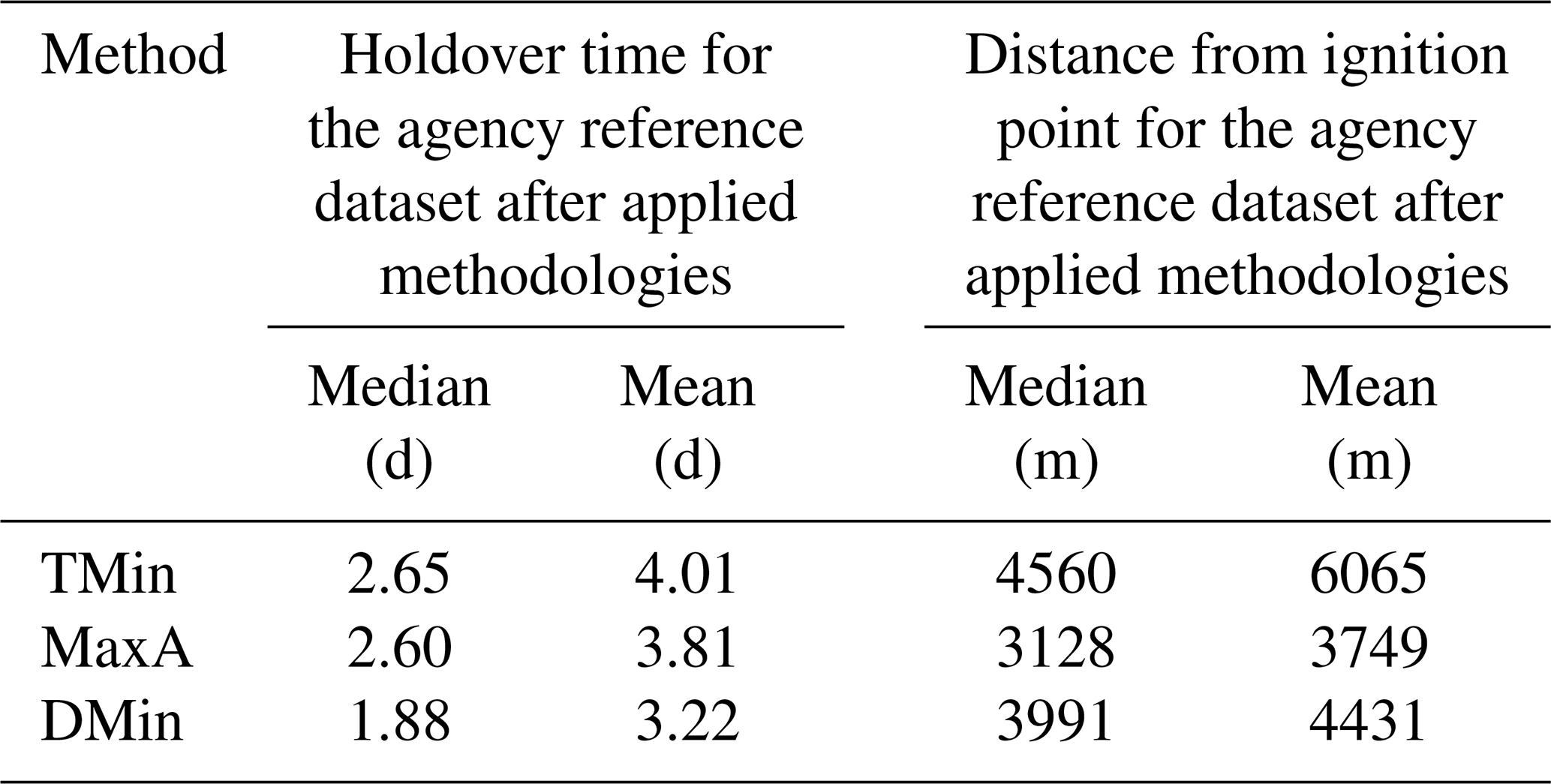 | Method | Holdover time for the agency reference dataset after applied methodologies | | Distance from ignition point for the agency reference dataset after applied methodologies | |
|---|---|---|---|---|
| | Median (d) | Mean (d) | Median (m) | Mean (m) |
| TMin | 2.65 | 4.01 | 4560 | 6065 |
| MaxA | 2.60 | 3.81 | 3128 | 3749 |
| DMin | 1.88 | 3.22 | 3991 | 4431 |